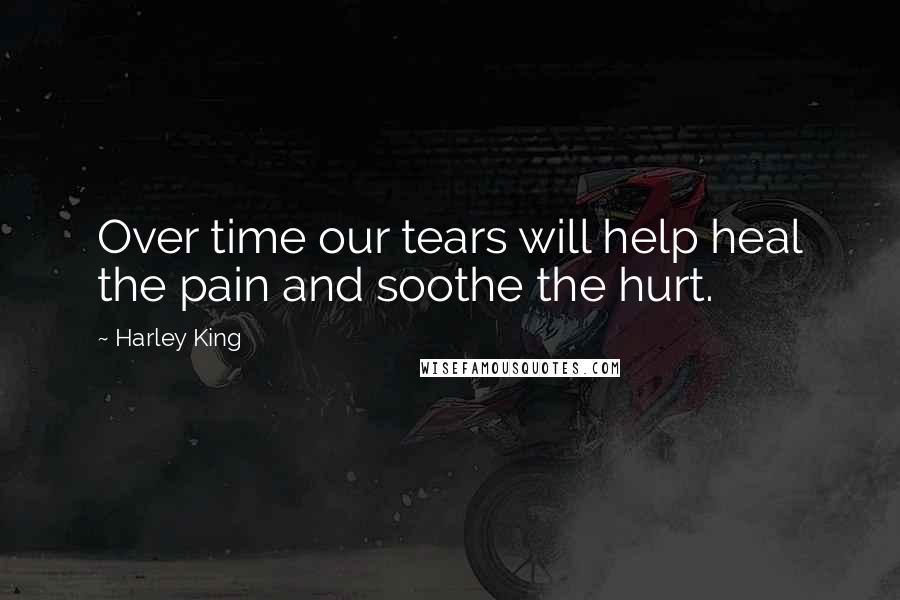 Over time our tears will help heal the pain and soothe the hurt.

~ Harley King

WISEFAMOUSQUOTES.COM